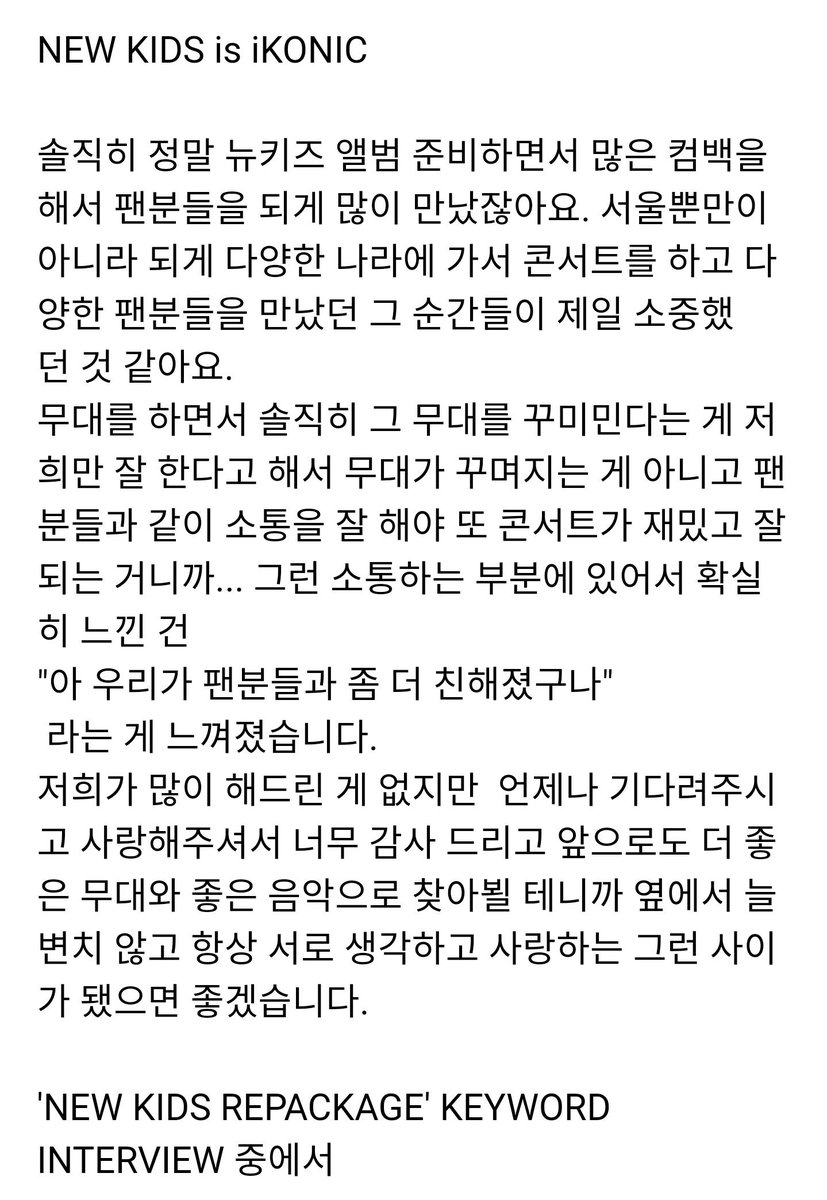 NEW KIDS is iKONIC

솔직히 정말 뉴키즈 앨범 준비하면서 많은 컴백을 해서 팬분들을 되게 많이 만났잖아요. 서울뿐만이 아니라 되게 다양한 나라에 가서 콘서트를 하고 다양한 팬분들을 만났던 그 순간들이 제일 소중했던 것 같아요.
무대를 하면서 솔직히 그 무대를 꾸미민다는 게 저희만 잘 한다고 해서 무대가 꾸며지는 게 아니고 팬분들과 같이 소통을 잘 해야 또 콘서트가 재밌고 잘 되는 거니까... 그런 소통하는 부분에 있어서 확실히 느낀 건
"아 우리가 팬분들과 좀 더 친해졌구나"
라는 게 느껴졌습니다.
저희가 많이 해드린 게 없지만 언제나 기다려주시고 사랑해주셔서 너무 감사 드리고 앞으로도 더 좋은 무대와 좋은 음악으로 찾아뵐 테니까 옆에서 늘 변치 않고 항상 서로 생각하고 사랑하는 그런 사이가 됐으면 좋겠습니다.

'NEW KIDS REPACKAGE' KEYWORD INTERVIEW 중에서